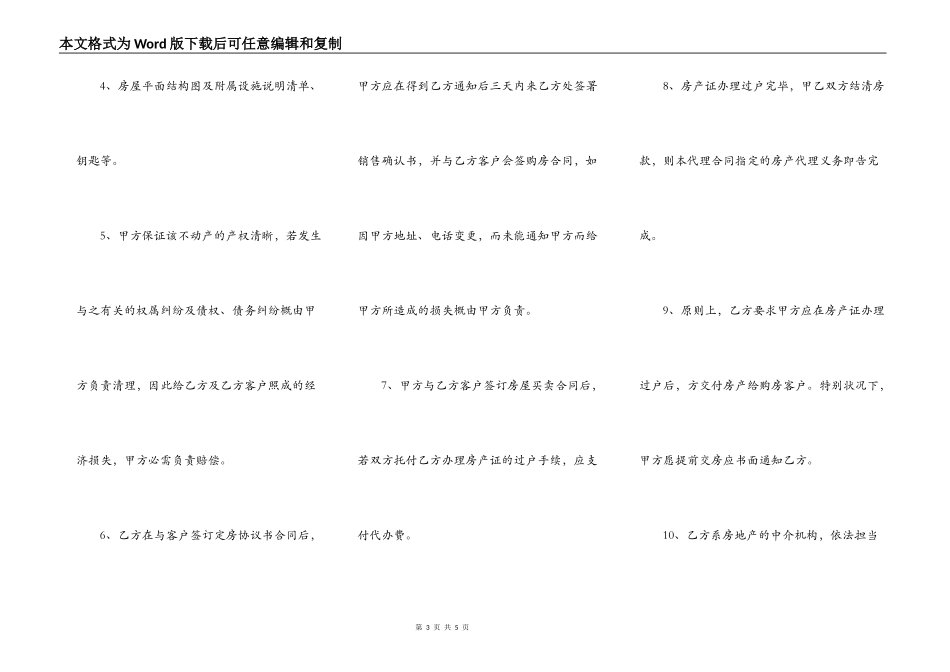 本文格式为Word版下载后可任意编辑和复制

4、房屋平面结构图及附属设施说明清单、钥匙等。

5、甲方保证该不动产的产权清晰，若发生与之有关的权属纠纷及债权、债务纠纷概由甲方负责清理，因此给乙方及乙方客户照成的经济损失，甲方必需负责赔偿。

6、乙方在与客户签订定房协议书合同后，甲方应在得到乙方通知后三天内来乙方处签署销售确认书，并与乙方客户会签购房合同，如因甲方地址、电话变更，而未能通知甲方而给甲方所造成的损失概由甲方负责。

7、甲方与乙方客户签订房屋买卖合同后，若双方托付乙方办理房产证的过户手续，应支付代办费。

8、房产证办理过户完毕，甲乙双方结清房款，则本代理合同指定的房产代理义务即告完成。

9、原则上，乙方要求甲方应在房产证办理过户后，方交付房产给购房客户。特别状况下，甲方愿提前交房应书面通知乙方。

10、乙方系房地产的中介机构，依法担当

第 3 页 共 5 页